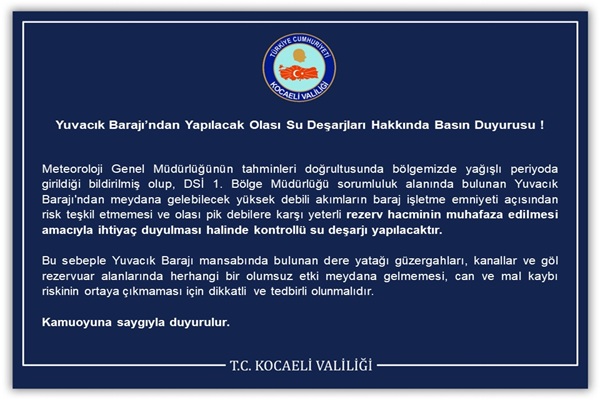 TÜRKİYE CUMHURİYETİ
KOCAELİ VALİLİĞİ

Yuvacık Barajı'ndan Yapılacak Olası Su Deşarjları Hakkında Basın Duyurusu !

Meteoroloji Genel Müdürlüğünün tahminleri doğrultusunda bölgemizde yağışlı periyoda girildiği bildirilmiş olup, DSİ 1. Bölge Müdürlüğü sorumluluk alanında bulunan Yuvacık Barajı'ndan meydana gelebilecek yüksek debili akımların baraj işletme emniyeti açısından risk teşkil etmemesi ve olası pik debilere karşı yeterli rezerv hacminin muhafaza edilmesi amacıyla ihtiyaç duyulması halinde kontrollü su deşarjı yapılacaktır.

Bu sebeple Yuvacık Barajı mansabında bulunan dere yatağı güzergahları, kanallar ve göl rezervuar alanlarında herhangi bir olumsuz etki meydana gelmemesi, can ve mal kaybı riskinin ortaya çıkmaması için dikkatli ve tedbirli olunmalıdır.

Kamuoyuna saygıyla duyurulur.

T.C. KOCAELİ VALİLİĞİ